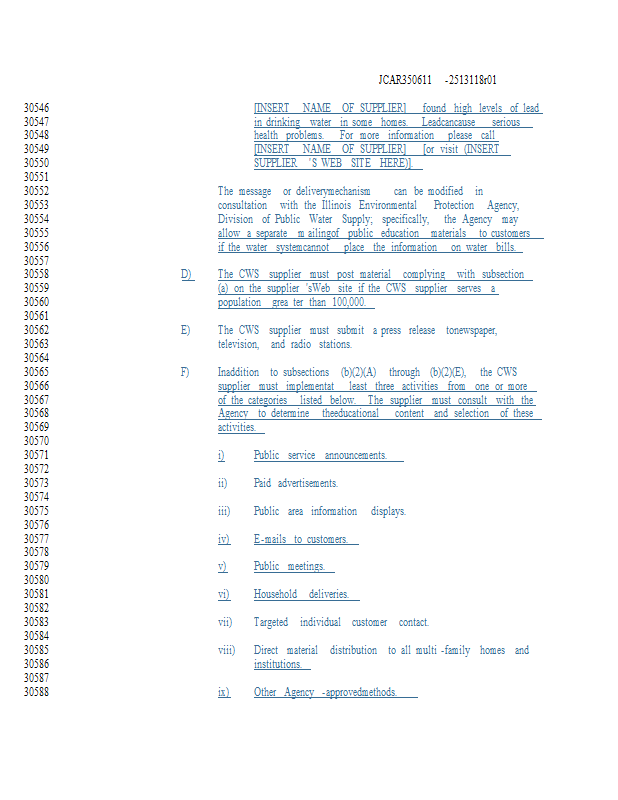 JCAR350611 -2513118r01

30546
30547
30548
30549
30550
30551
30552
30553
30554
30555
30556
30557
30558
30559
30560
30561
30562
30563
30564
30565
30566
30567
30568
30569
30570
30571
30572
30573
30574
30575
30576
30577
30578
30579
30580
30581
30582
30583
30584
30585
30586
30587
30588

[INSERT NAME OF SUPPLIER] found high levels of lead in drinking water in some homes. Leadcancause serious health problems. For more information please call [INSERT NAME OF SUPPLIER] [or visit (INSERT SUPPLIER 'S WEB SITE HERE)].

The message or deliverymechanism can be modified in consultation with the Illinois Environmental Protection Agency, Division of Public Water Supply; specifically, the Agency may allow a separate m ailingof public education materials to customers if the water systemcannot place the information on water bills.

D) The CWS supplier must post material complying with subsection (a) on the supplier 'sWeb site if the CWS supplier serves a population grea ter than 100,000.

E) The CWS supplier must submit a press release tonewspaper, television, and radio stations.

F) Inaddition to subsections (b)(2)(A) through (b)(2)(E), the CWS supplier must implementat least three activities from one or more of the categories listed below. The supplier must consult with the Agency to determine theeducational content and selection of these activities.

i) Public service announcements.

ii) Paid advertisements.

iii) Public area information displays.

iv) E-mails to customers.

v) Public meetings.

vi) Household deliveries.

vii) Targeted individual customer contact.

viii) Direct material distribution to all multi -family homes and institutions.

ix) Other Agency -approvedmethods.